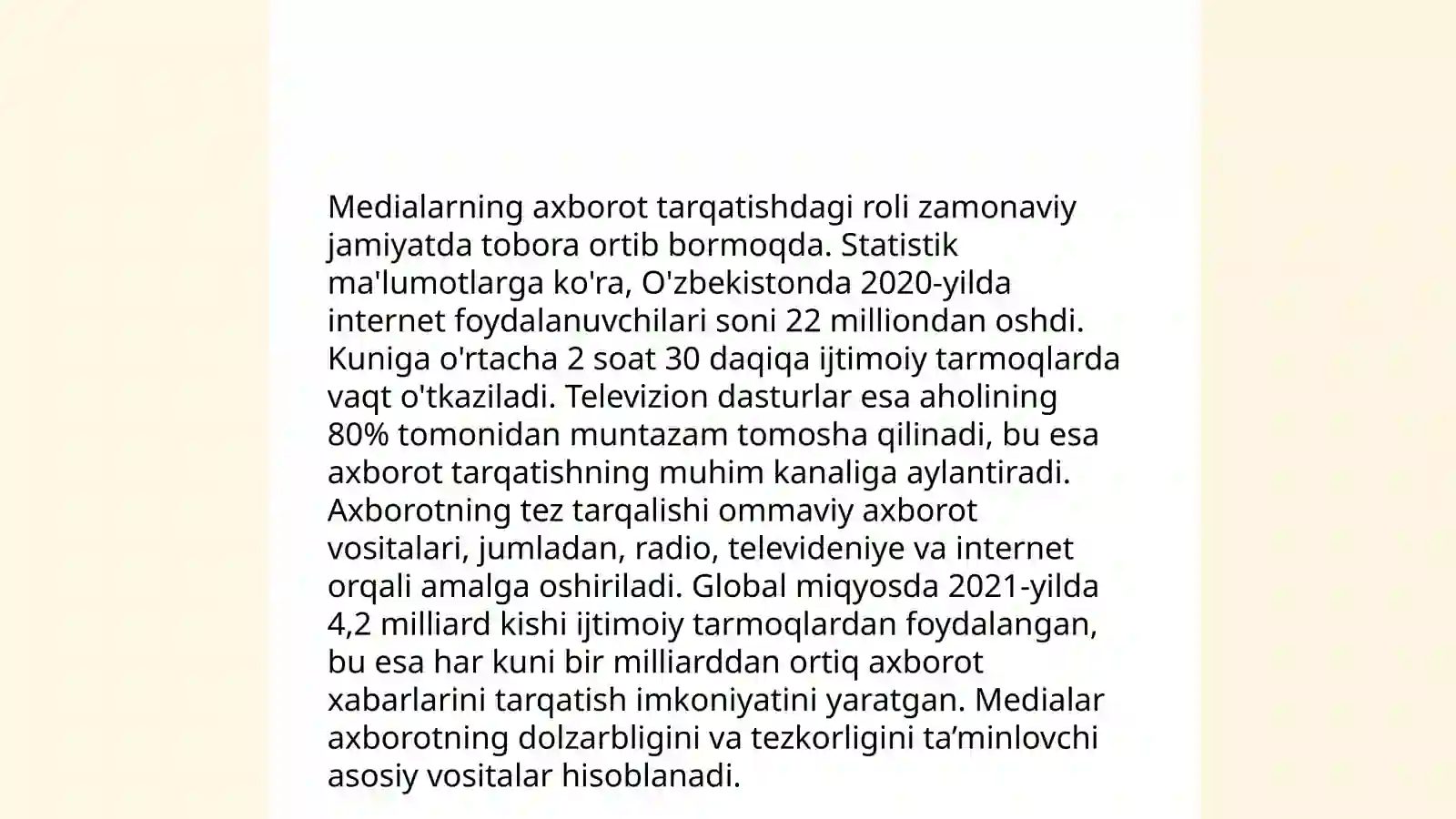 Medialarning axborot tarqatishdagi roli zamonaviy jamiyatda tobora ortib bormoqda. Statistik ma'lumotlarga ko'ra, O'zbekistonda 2020-yilda internet foydalanuvchilari soni 22 milliondan oshdi. Kuniga o'rtacha 2 soat 30 daqiqa ijtimoiy tarmoqlarda vaqt o'tkaziladi. Televizion dasturlar esa aholining 80% tomonidan muntazam tomosha qilinadi, bu esa axborot tarqatishning muhim kanaliga aylantiradi. Axborotning tez tarqalishi ommaviy axborot vositalari, jumladan, radio, televideniye va internet orqali amalga oshiriladi. Global miqyosda 2021-yilda 4,2 milliard kishi ijtimoiy tarmoqlardan foydalangan, bu esa har kuni bir milliarddan ortiq axborot xabarlarini tarqatish imkoniyatini yaratgan. Medialar axborotning dolzarbligini va tezkorligini ta'minlovchi asosiy vositalar hisoblanadi.